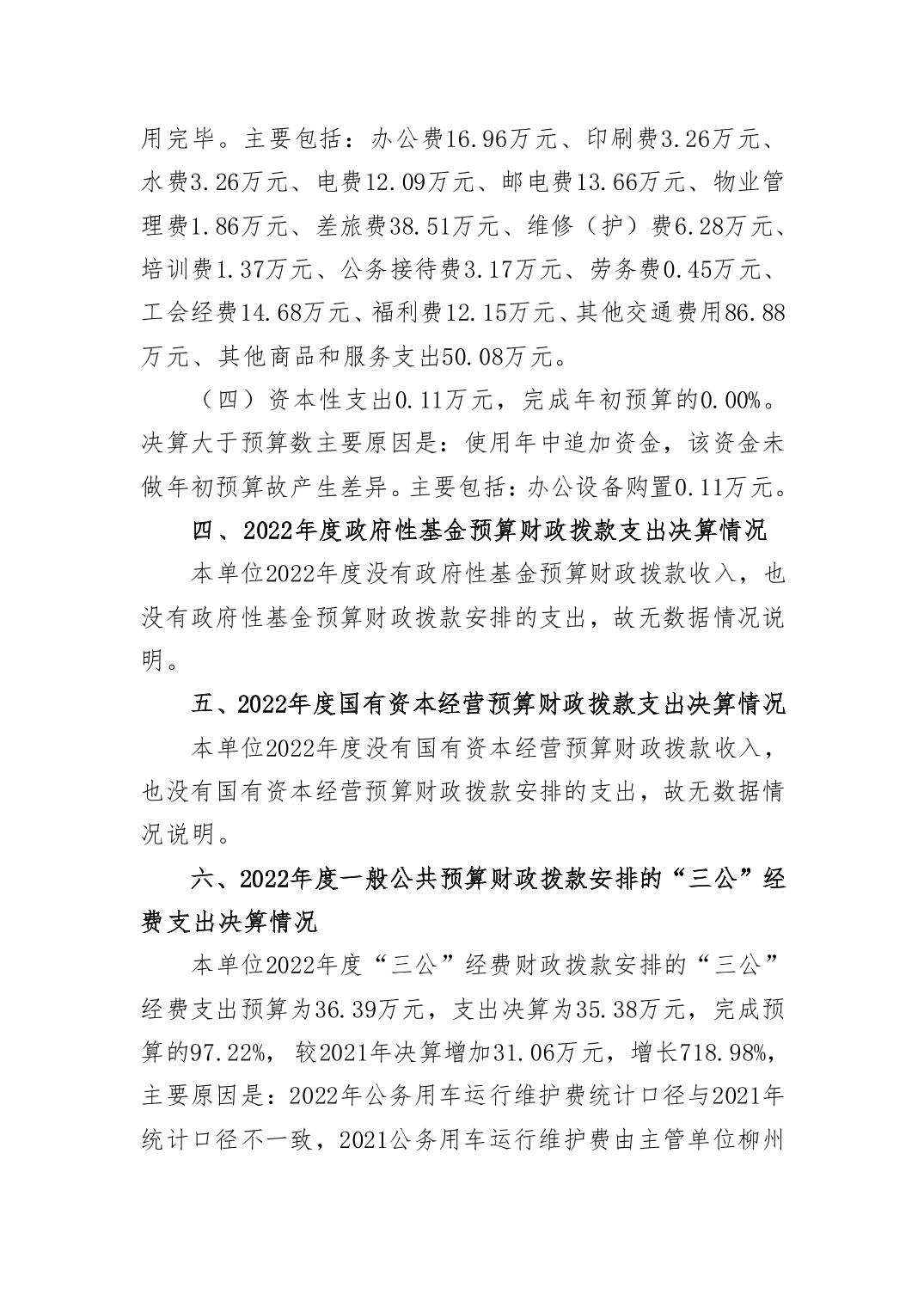 用完毕。主要包括：办公费16.96万元、印刷费3.26万元、水费3.26万元、电费12.09万元、邮电费13.66万元、物业管理费1.86万元、差旅费38.51万元、维修（护）费6.28万元、培训费1.37万元、公务接待费3.17万元、劳务费0.45万元、工会经费14.68万元、福利费12.15万元、其他交通费用86.88万元、其他商品和服务支出50.08万元。

（四）资本性支出0.11万元，完成年初预算的0.00%。决算大于预算数主要原因是：使用年中追加资金，该资金未做年初预算故产生差异。主要包括：办公设备购置0.11万元。

四、2022年度政府性基金预算财政拨款支出决算情况

本单位2022年度没有政府性基金预算财政拨款收入，也没有政府性基金预算财政拨款安排的支出，故无数据情况说明。

五、2022年度国有资本经营预算财政拨款支出决算情况

本单位2022年度没有国有资本经营预算财政拨款收入，也没有国有资本经营预算财政拨款安排的支出，故无数据情况说明。

六、2022年度一般公共预算财政拨款安排的“三公”经费支出决算情况

本单位2022年度“三公”经费财政拨款安排的“三公”经费支出预算为36.39万元，支出决算为35.38万元，完成预算的97.22%，较2021年决算增加31.06万元，增长718.98%，主要原因是：2022年公务用车运行维护费统计口径与2021年统计口径不一致，2021公务用车运行维护费由主管单位柳州